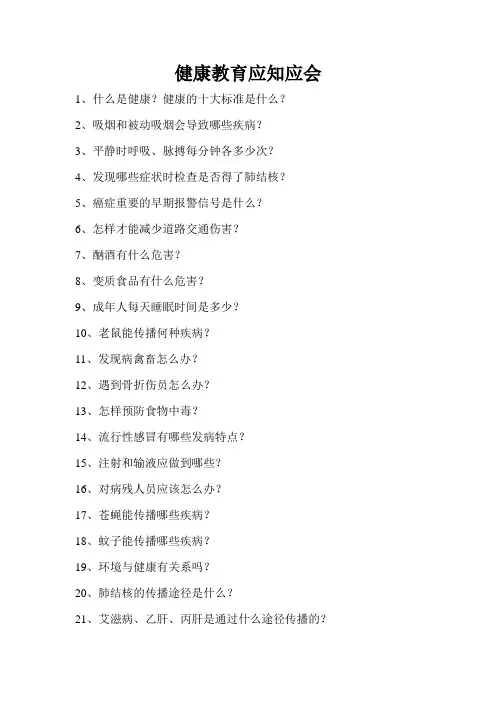 健康教育应知应会

1、什么是健康？健康的十大标准是什么？

2、吸烟和被动吸烟会导致哪些疾病？

3、平静时呼吸、脉搏每分钟各多少次？

4、发现哪些症状时检查是否得了肺结核？

5、癌症重要的早期报警信号是什么？

6、怎样才能减少道路交通伤害？

7、酗酒有什么危害？

8、变质食品有什么危害？

9、成年人每天睡眠时间是多少？

10、老鼠能传播何种疾病？

11、发现病禽畜怎么办？

12、遇到骨折伤员怎么办？

13、怎样预防食物中毒？

14、流行性感冒有哪些发病特点？

15、注射和输液应做到哪些？

16、对病残人员应该怎么办？

17、苍蝇能传播哪些疾病？

18、蚊子能传播哪些疾病？

19、环境与健康有关系吗？

20、肺结核的传播途径是什么？

21、艾滋病、乙肝、丙肝是通过什么途径传播的？